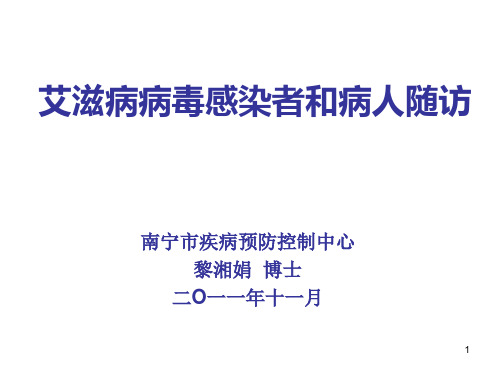 艾滋病病毒感染者和病人随访

南宁市疾病预防控制中心
黎湘娟 博士
二O一一年十一月

1